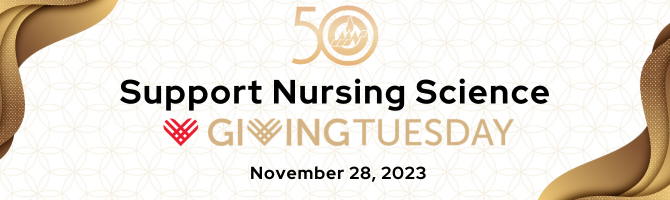 50

Support Nursing Science

GIVINGTUESDAY

November 28, 2023